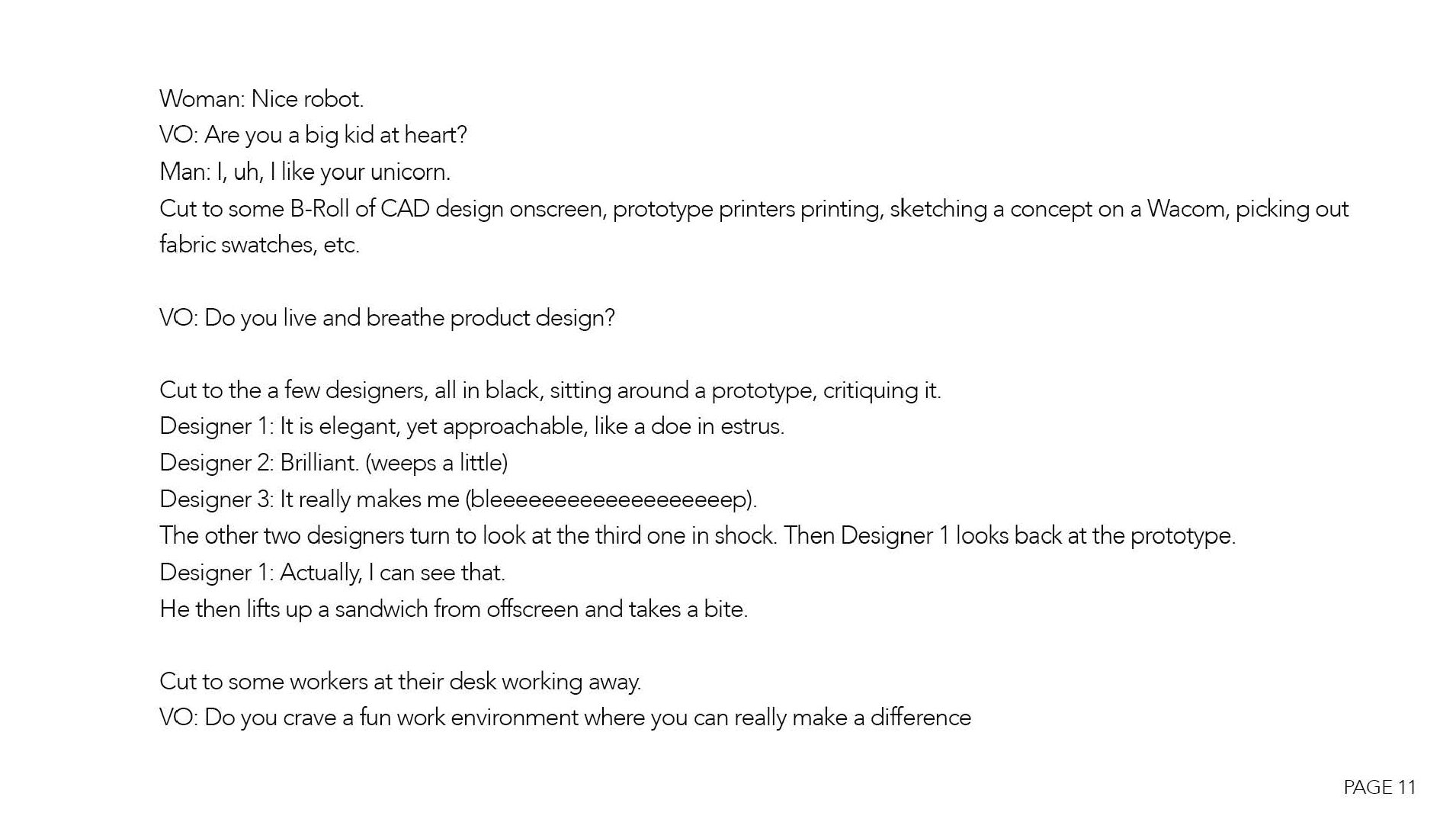 Woman: Nice robot.
VO: Are you a big kid at heart?
Man: I, uh, I like your unicorn.
Cut to some B-Roll of CAD design onscreen, prototype printers printing, sketching a concept on a Wacom, picking out fabric swatches, etc.

VO: Do you live and breathe product design?

Cut to the a few designers, all in black, sitting around a prototype, critiquing it.
Designer 1: It is elegant, yet approachable, like a doe in estrus.
Designer 2: Brilliant. (weeps a little)
Designer 3: It really makes me (bleeeeeeeeeeeeeeeeeeep).
The other two designers turn to look at the third one in shock. Then Designer 1 looks back at the prototype.
Designer 1: Actually, I can see that.
He then lifts up a sandwich from offscreen and takes a bite.

Cut to some workers at their desk working away.
VO: Do you crave a fun work environment where you can really make a difference

PAGE 11